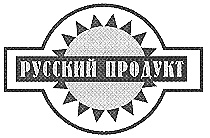 РУССКИЙ ПРОДУКТ